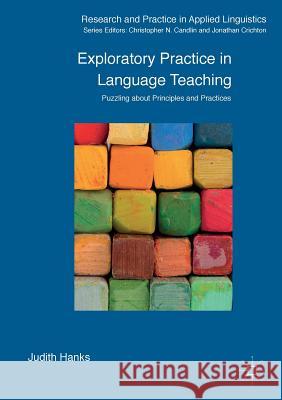 Research and Practice in Applied Linguistics
Series Editors: Christopher N. Candlin and Jonathan Crichton

Exploratory Practice in Language Teaching

Puzzling about Principles and Practices

Judith Hanks

Kraina Książek